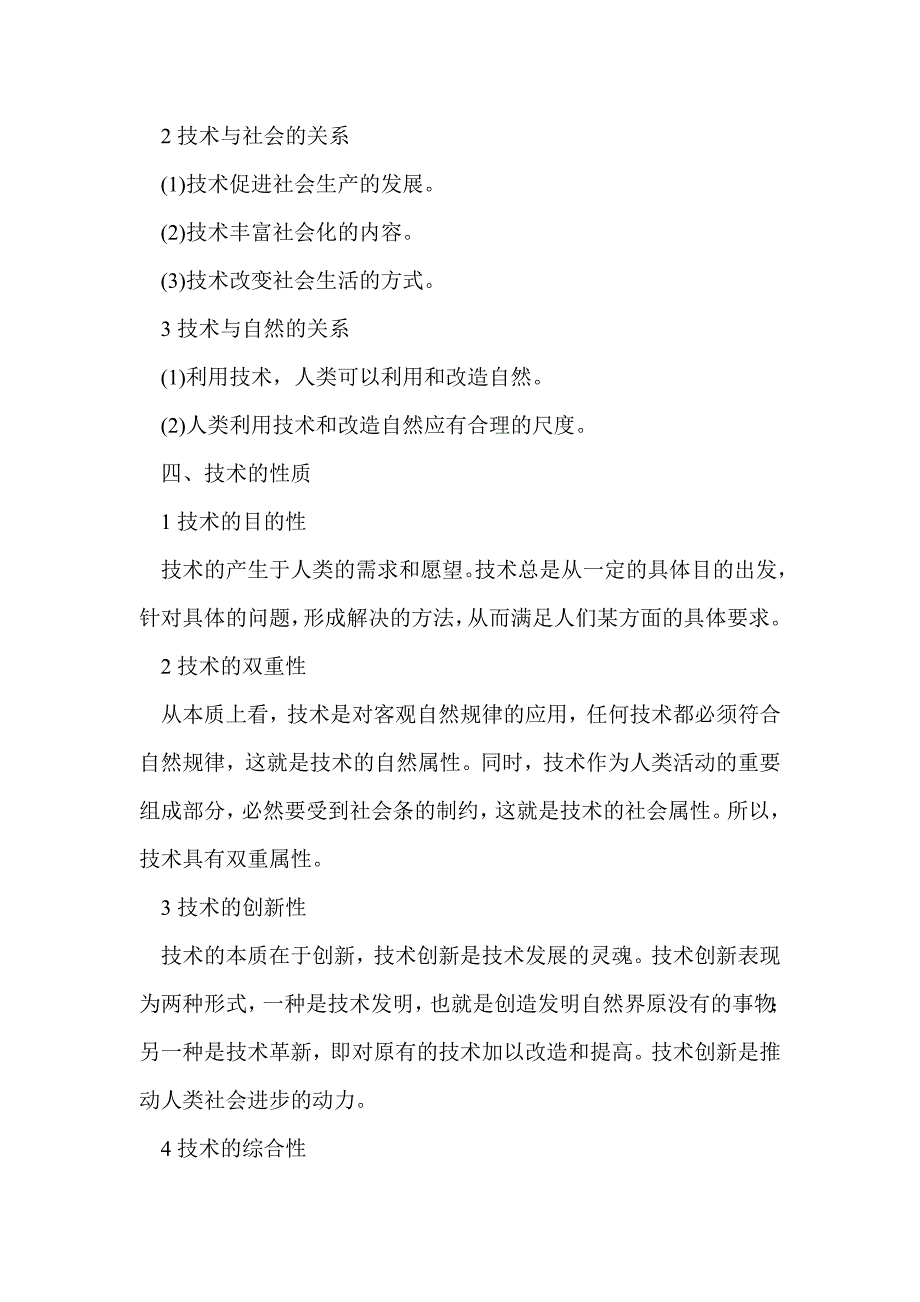 2 技术与社会的关系

(1)技术促进社会生产的发展。

(2)技术丰富社会化的内容。

(3)技术改变社会生活的方式。

3 技术与自然的关系

(1)利用技术，人类可以利用和改造自然。

(2)人类利用技术和改造自然应有合理的尺度。

四、技术的性质

1 技术的目的性

技术的产生于人类的需求和愿望。技术总是从一定的具体目的出发，针对具体的问题，形成解决的方法，从而满足人们某方面的具体要求。

2 技术的双重性

从本质上看，技术是对客观自然规律的应用，任何技术都必须符合自然规律，这就是技术的自然属性。同时，技术作为人类活动的重要组成部分，必然要受到社会条的制约，这就是技术的社会属性。所以，技术具有双重属性。

3 技术的创新性

技术的本质在于创新，技术创新是技术发展的灵魂。技术创新表现为两种形式，一种是技术发明，也就是创造发明自然界原没有的事物;另一种是技术革新，即对原有的技术加以改造和提高。技术创新是推动人类社会进步的动力。

4 技术的综合性